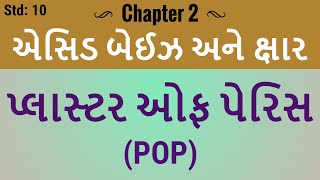 Std: 10

Chapter 2

એસિડ બેઈઝ અને ક્ષાર

પ્લાસ્ટર ઓફ પેરિસ

(POP)